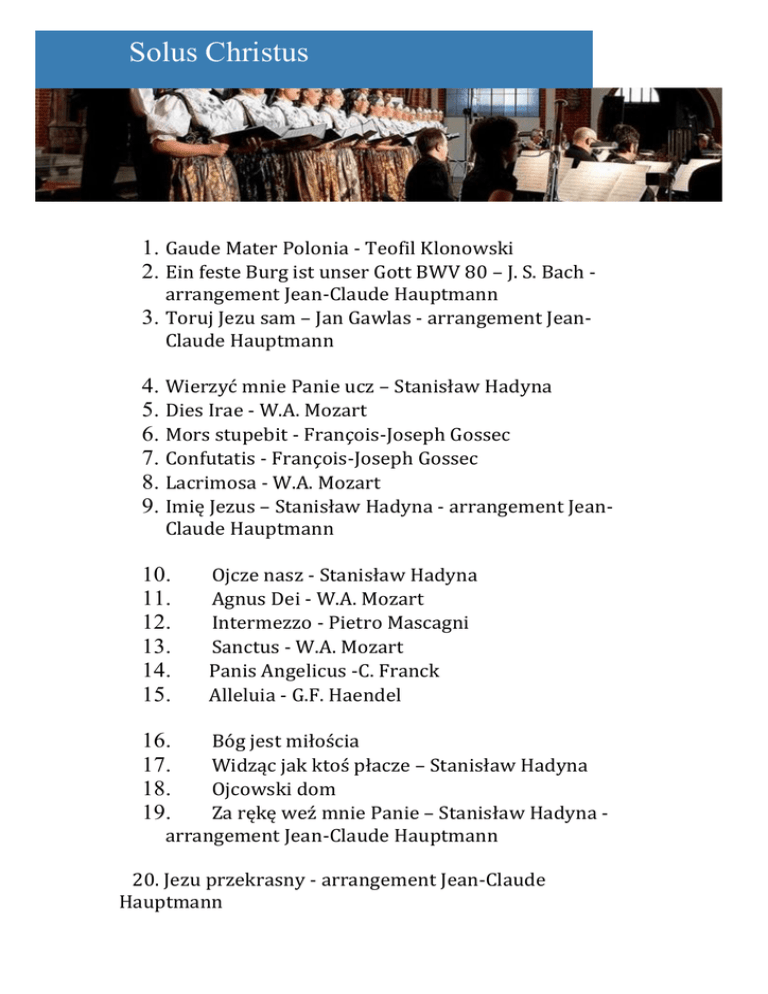 Solus Christus

1. Gaude Mater Polonia - Teofil Klonowski
2. Ein feste Burg ist unser Gott BWV 80 – J. S. Bach - arrangement Jean-Claude Hauptmann
3. Toruj Jezu sam – Jan Gawlas - arrangement Jean-Claude Hauptmann

4. Wierzyć mnie Panie ucz – Stanisław Hadyna
5. Dies Irae - W.A. Mozart
6. Mors stupebit - François-Joseph Gossec
7. Confutatis - François-Joseph Gossec
8. Lacrimosa - W.A. Mozart
9. Imię Jezus – Stanisław Hadyna - arrangement Jean-Claude Hauptmann

10. Ojcze nasz - Stanisław Hadyna
11. Agnus Dei - W.A. Mozart
12. Intermezzo - Pietro Mascagni
13. Sanctus - W.A. Mozart
14. Panis Angelicus -C. Franck
15. Alleluia - G.F. Haendel

16. Bóg jest miłościa
17. Widząc jak ktoś płacze – Stanisław Hadyna
18. Ojcowski dom
19. Za rękę weź mnie Panie – Stanisław Hadyna - arrangement Jean-Claude Hauptmann

20. Jezu przekrasny - arrangement Jean-Claude Hauptmann